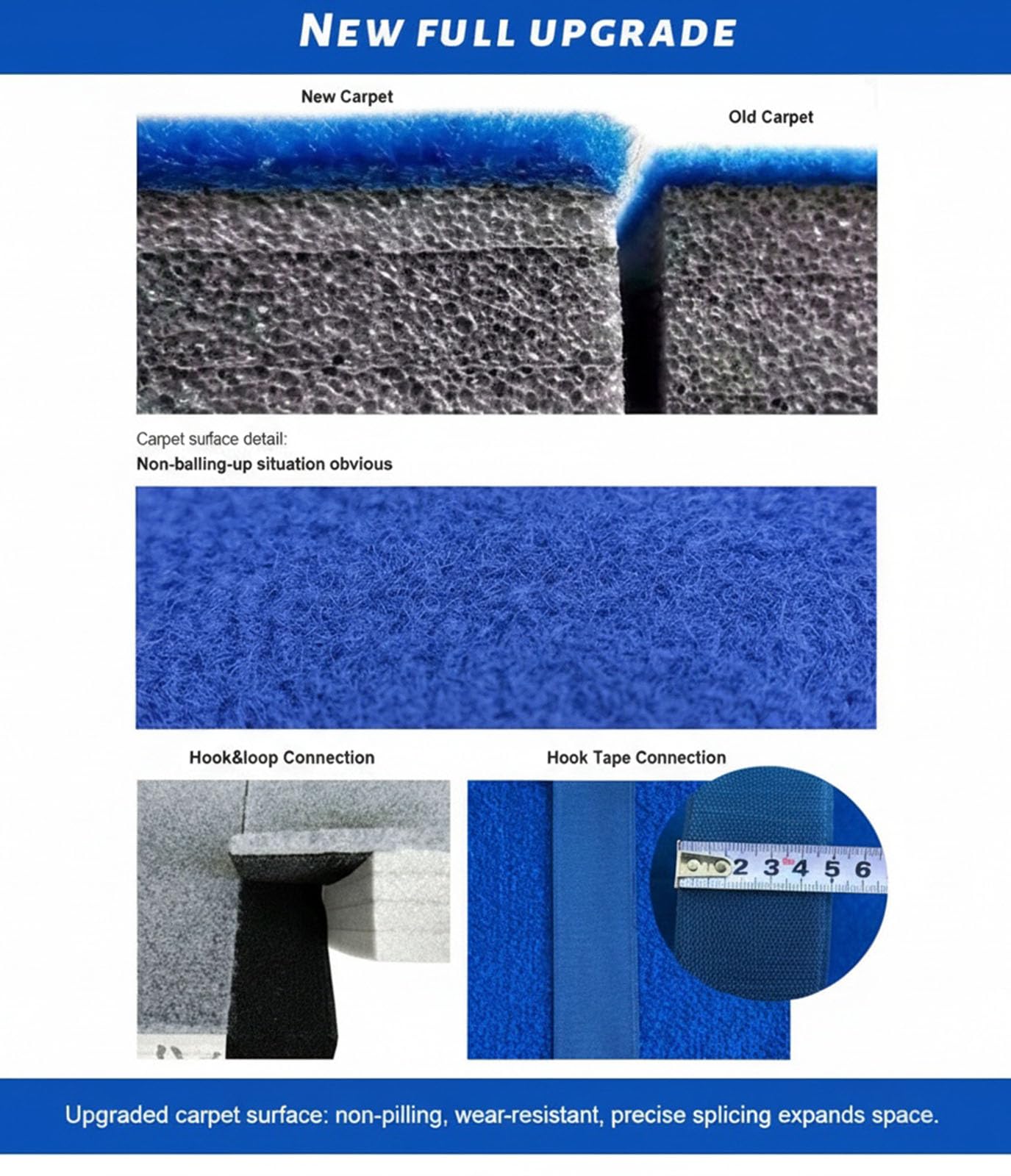 NEW FULL UPGRADE

New Carpet

Old Carpet

Carpet surface detail:

Non-balling-up situation obvious

Hook&loop Connection

Hook Tape Connection

2 3 4 5 6

Upgraded carpet surface: non-pilling, wear-resistant, precise splicing expands space.